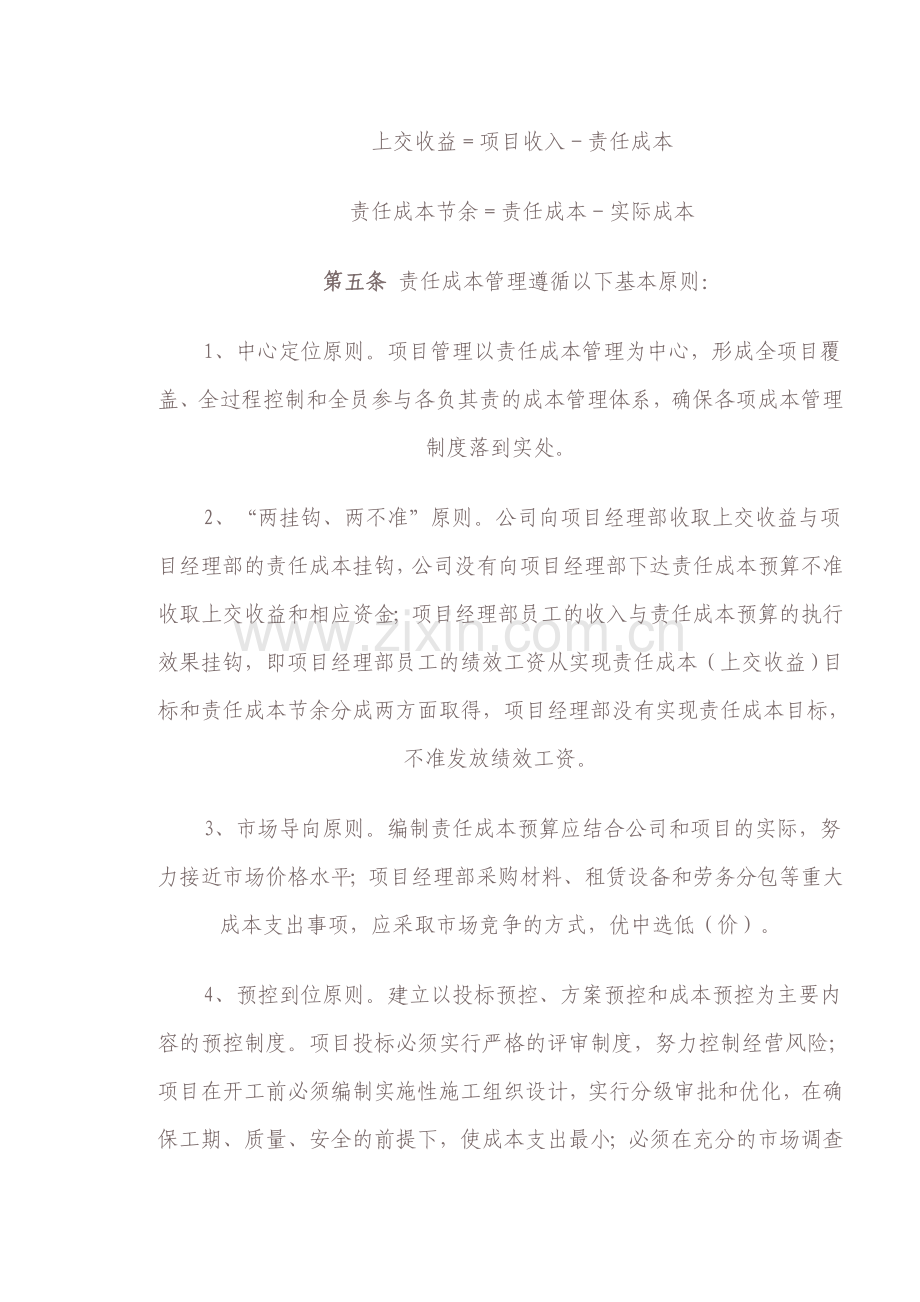 上交收益=项目收入-责任成本

责任成本节余=责任成本-实际成本

第五条 责任成本管理遵循以下基本原则:

1、中心定位原则。项目管理以责任成本管理为中心，形成全项目覆盖、全过程控制和全员参与各负其责的成本管理体系，确保各项成本管理制度落到实处。

2、“两挂钩、两不准”原则。公司向项目经理部收取上交收益与项目经理部的责任成本挂钩，公司没有向项目经理部下达责任成本预算不准收取上交收益和相应资金;项目经理部员工的收入与责任成本预算的执行效果挂钩，即项目经理部员工的绩效工资从实现责任成本（上交收益）目标和责任成本节余分成两方面取得，项目经理部没有实现责任成本目标，不准发放绩效工资。

3、市场导向原则。编制责任成本预算应结合公司和项目的实际，努力接近市场价格水平;项目经理部采购材料、租赁设备和劳务分包等重大成本支出事项，应采取市场竞争的方式，优中选低（价）。

4、预控到位原则。建立以投标预控、方案预控和成本预控为主要内容的预控制度。项目投标必须实行严格的评审制度，努力控制经营风险;项目在开工前必须编制实施性施工组织设计，实行分级审批和优化，在确保工期、质量、安全的前提下，使成本支出最小;必须在充分的市场调查

www.zixin.com.cn